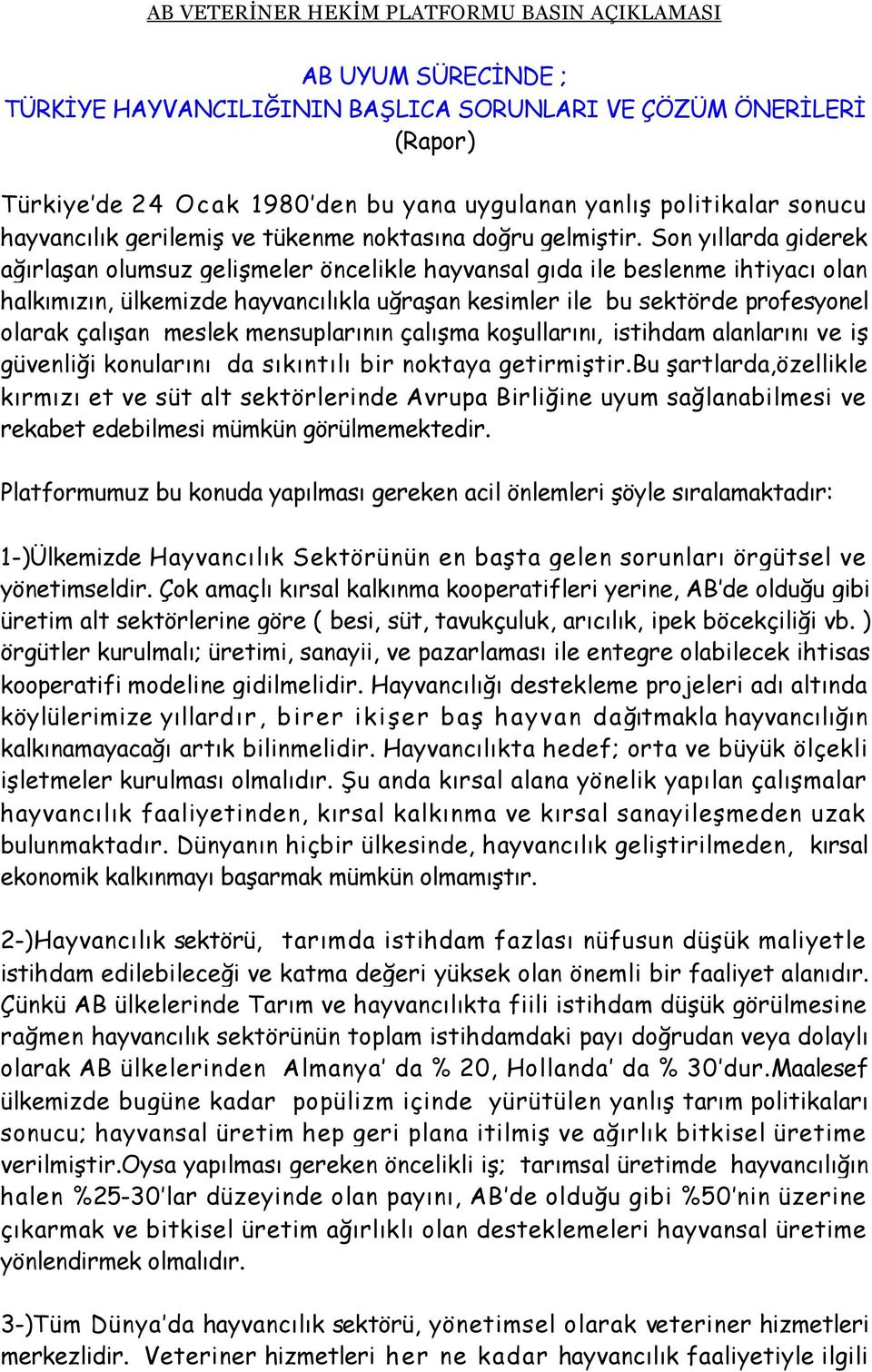 AB VETERİNER HEKİM PLATFORMU BASIN AÇIKLAMASI

AB UYUM SÜRECİNDE ;
TÜRKİYE HAYVANCILIĞININ BAŞLICA SORUNLARI VE ÇÖZÜM ÖNERİLERİ
(Rapor)

Türkiye'de 24 Ocak 1980'den bu yana uygulanan yanlış politikalar sonucu hayvancılık gerilemiş ve tükenme noktasına doğru gelmiştir. Son yıllarda giderek ağırlaşan olumsuz gelişmeler öncelikle hayvansal gıda ile beslenme ihtiyacı olan halkımızın, ülkemizde hayvancılıkla uğraşan kesimler ile bu sektörde profesyonel olarak çalışan meslek mensuplarının çalışma koşullarını, istihdam alanlarını ve iş güvenliği konularını da sıkıntılı bir noktaya getirmiştir.Bu şartlarda,özellikle kırmızı et ve süt alt sektörlerinde Avrupa Birliğine uyum sağlanabilmesi ve rekabet edebilmesi mümkün görülmemektedir.

Platformumuz bu konuda yapılması gereken acil önlemleri şöyle sıralamaktadır:

1-)Ülkemizde Hayvancılık Sektörünün en başta gelen sorunları örgütsel ve yönetimseldir. Çok amaçlı kırsal kalkınma kooperatifleri yerine, AB'de olduğu gibi üretim alt sektörlerine göre ( besi, süt, tavukçuluk, arıcılık, ipek böcekçiliği vb. ) örgütler kurulmalı; üretimi, sanayii, ve pazarlaması ile entegre olabilecek ihtisas kooperatifi modeline gidilmelidir. Hayvancılığı destekleme projeleri adı altında köylülerimize yıllardır, birer ikişer baş hayvan dağıtmakla hayvancılığın kalkınamayacağı artık bilinmelidir. Hayvancılıkta hedef; orta ve büyük ölçekli işletmeler kurulması olmalıdır. Şu anda kırsal alana yönelik yapılan çalışmalar hayvancılık faaliyetinden, kırsal kalkınma ve kırsal sanayileşmeden uzak bulunmaktadır. Dünyanın hiçbir ülkesinde, hayvancılık geliştirilmeden, kırsal ekonomik kalkınmayı başarmak mümkün olmamıştır.

2-)Hayvancılık sektörü, tarımda istihdam fazlası nüfusun düşük maliyetle istihdam edilebileceği ve katma değeri yüksek olan önemli bir faaliyet alanıdır. Çünkü AB ülkelerinde Tarım ve hayvancılıkta fiili istihdam düşük görülmesine rağmen hayvancılık sektörünün toplam istihdamdaki payı doğrudan veya dolaylı olarak AB ülkelerinden Almanya' da % 20, Hollanda' da % 30'dur.Maalesef ülkemizde bugüne kadar popülizm içinde yürütülen yanlış tarım politikaları sonucu; hayvansal üretim hep geri plana itilmiş ve ağırlık bitkisel üretime verilmiştir.Oysa yapılması gereken öncelikli iş; tarımsal üretimde hayvancılığın halen %25-30'lar düzeyinde olan payını, AB'de olduğu gibi %50'nin üzerine çıkarmak ve bitkisel üretim ağırlıklı olan desteklemeleri hayvansal üretime yönlendirmek olmalıdır.

3-)Tüm Dünya'da hayvancılık sektörü, yönetimsel olarak veteriner hizmetleri merkezlidir. Veteriner hizmetleri her ne kadar hayvancılık faaliyetiyle ilgili